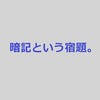 暗記という宿題。